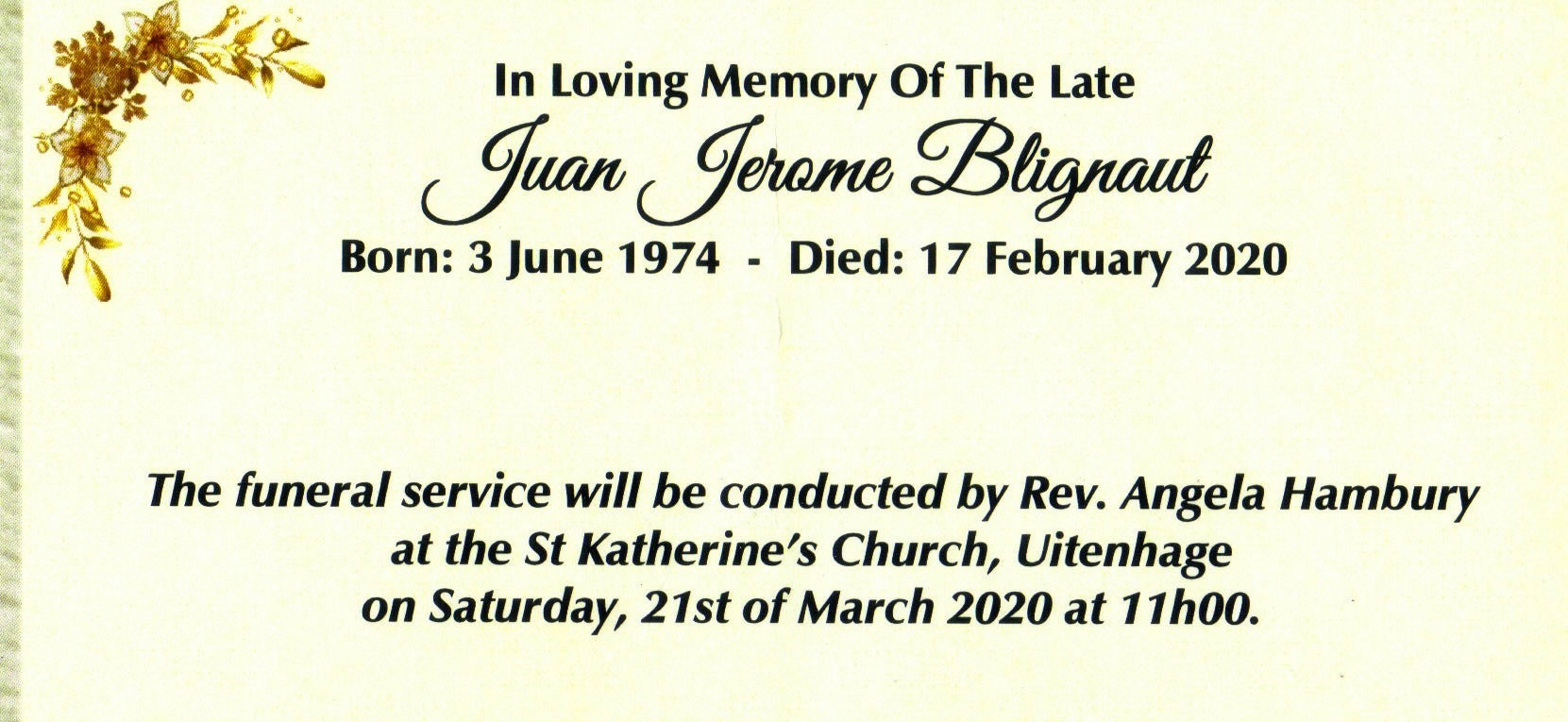 In Loving Memory Of The Late
Juan Jerome Blignaut
Born: 3 June 1974 - Died: 17 February 2020

The funeral service will be conducted by Rev. Angela Hambury
at the St Katherine's Church, Uitenhage
on Saturday, 21st of March 2020 at 11h00.